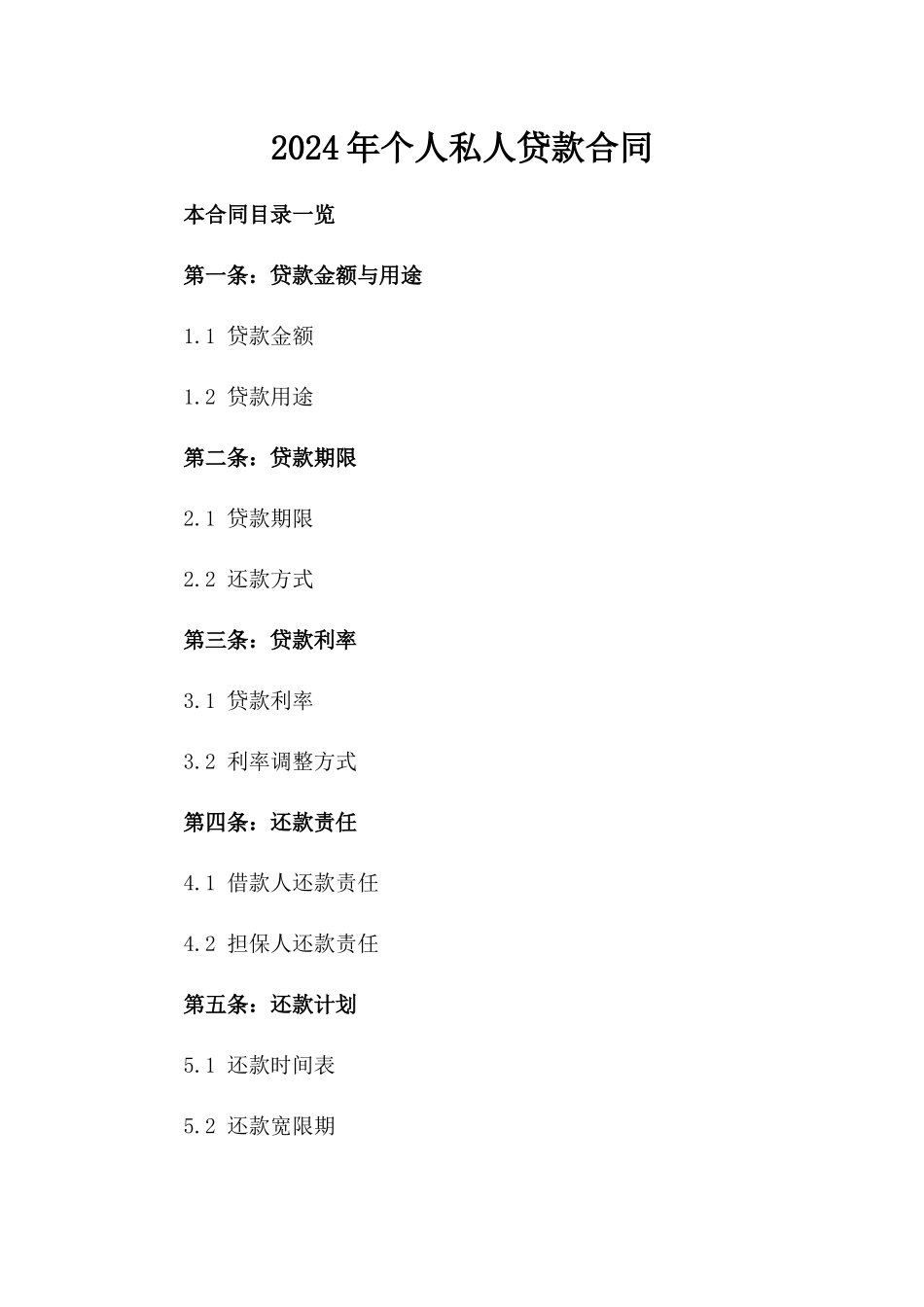 2024年个人私人贷款合同

本合同目录一览

第一条：贷款金额与用途

1.1 贷款金额

1.2 贷款用途

第二条：贷款期限

2.1 贷款期限

2.2 还款方式

第三条：贷款利率

3.1 贷款利率

3.2 利率调整方式

第四条：还款责任

4.1 借款人还款责任

4.2 担保人还款责任

第五条：还款计划

5.1 还款时间表

5.2 还款宽限期